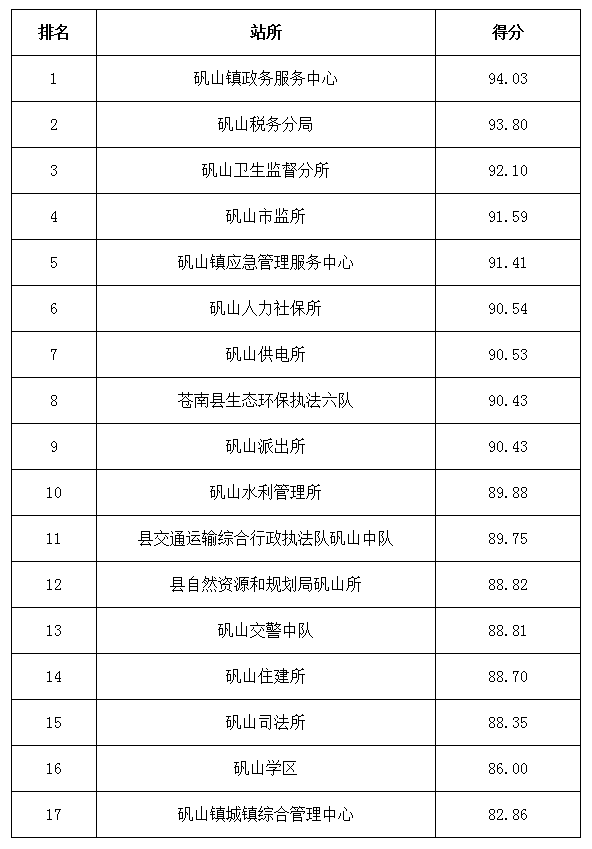 | 排名 | 站所 | 得分 |
|---|---|---|
| 1 | 矾山镇政务服务中心 | 94.03 |
| 2 | 矾山税务分局 | 93.80 |
| 3 | 矾山卫生监督分所 | 92.10 |
| 4 | 矾山市监所 | 91.59 |
| 5 | 矾山镇应急管理服务中心 | 91.41 |
| 6 | 矾山人力社保所 | 90.54 |
| 7 | 矾山供电所 | 90.53 |
| 8 | 苍南县生态环保执法六队 | 90.43 |
| 9 | 矾山派出所 | 90.43 |
| 10 | 矾山水利管理所 | 89.88 |
| 11 | 县交通运输综合行政执法队矾山中队 | 89.75 |
| 12 | 县自然资源和规划局矾山所 | 88.82 |
| 13 | 矾山交警中队 | 88.81 |
| 14 | 矾山住建所 | 88.70 |
| 15 | 矾山司法所 | 88.35 |
| 16 | 矾山学区 | 86.00 |
| 17 | 矾山镇城镇综合管理中心 | 82.86 |